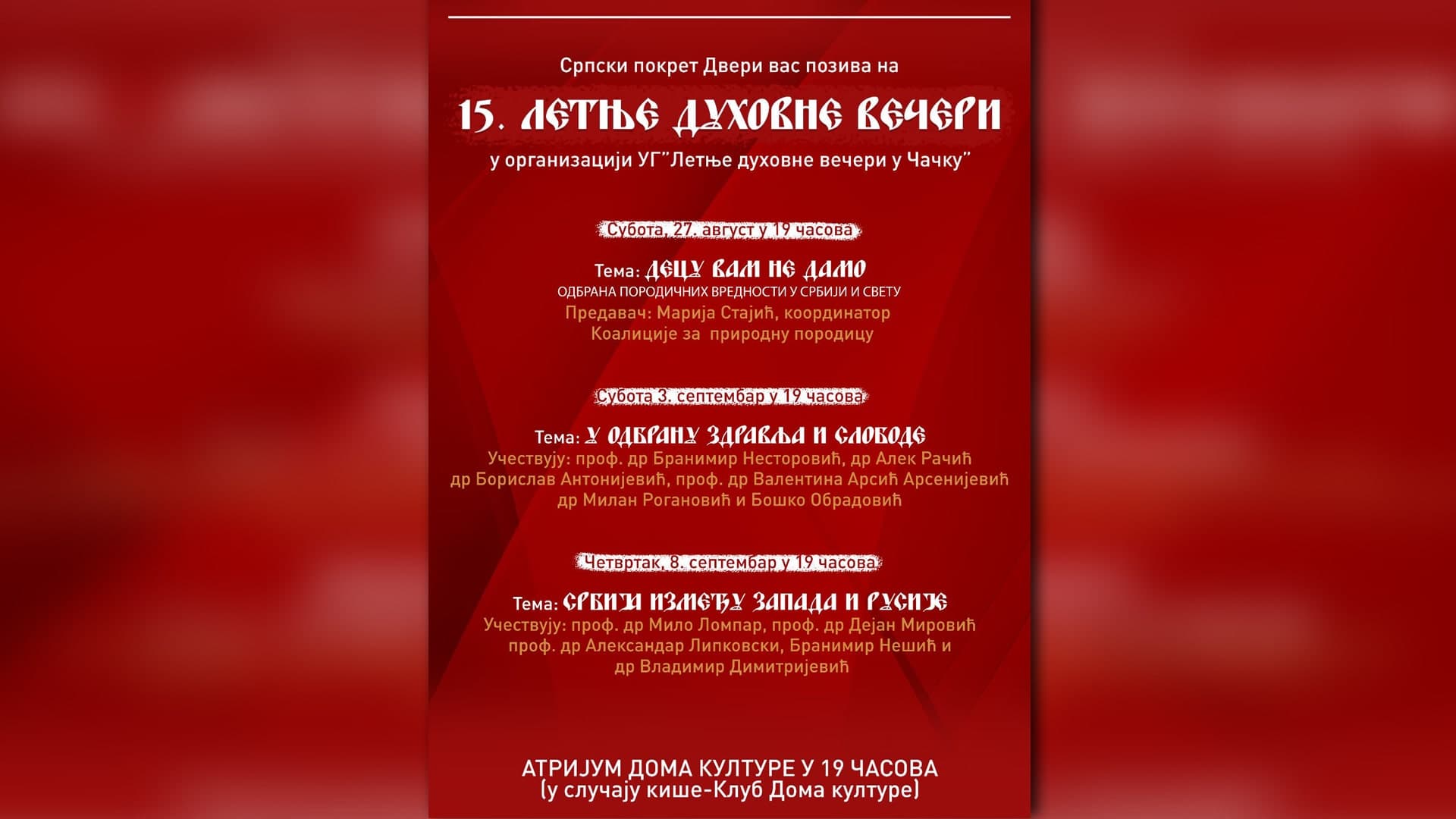 Српски покрет Двери вас позива на

15. ЛЕТЊЕ ДУХОВНЕ ВЕЧЕРИ

у организацији УГ"Летње духовне вечери у Чачку"

Субота, 27. август у 19 часова

Тема: ДЕЦУ ВАМ НЕ ДАМО
ОДБРАНА ПОРОДИЧНИХ ВРЕДНОСТИ У СРБИЈИ И СВЕТУ
Предавач: Марија Стајић, координатор Коалиције за природну породицу

Субота 3. септембар у 19 часова

Тема: У ОДБРАНУ ЗДРАВЉА И СЛОБОДЕ
Учествују: проф. др Бранимир Несторовић, др Алек Рачић др Борислав Антонијевић, проф. др Валентина Арсић Арсенијевић др Милан Рогановић и Бошко Обрадовић

Четвртак, 8. септембар у 19 часова

Тема: СРБИЈА ИЗМЕЂУ ЗАПАДА И РУСИЈЕ
Учествују: проф. др Мило Ломпар, проф. др Дејан Мировић проф. др Александар Липковски, Бранимир Нешић и др Владимир Димитријевић

АТРИЈУМ ДОМА КУЛТУРЕ У 19 ЧАСОВА
(у случају кише-Клуб Дома културе)